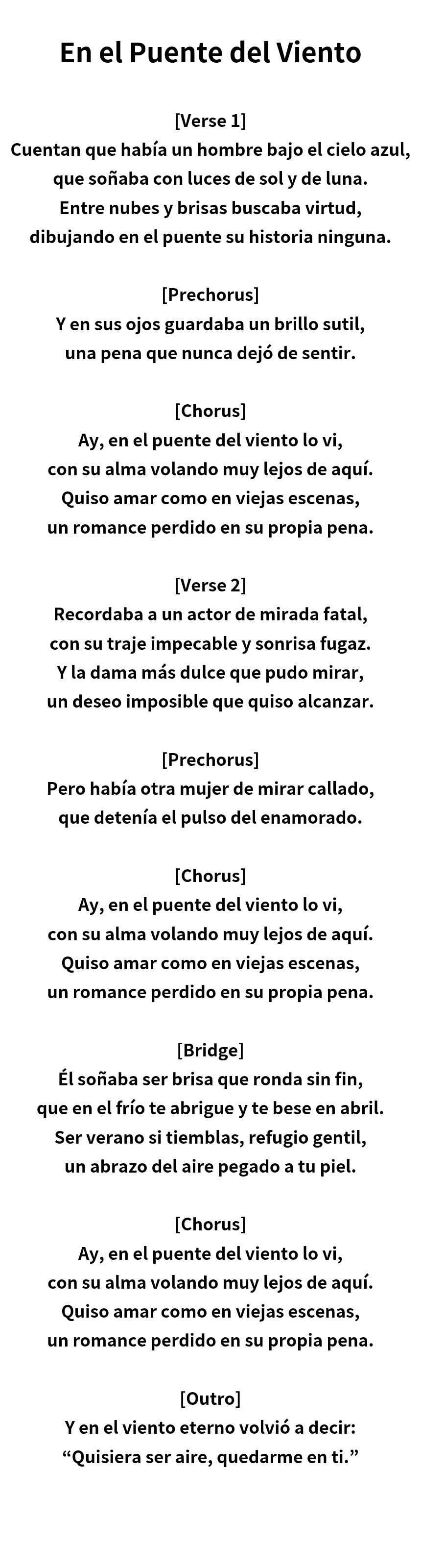 En el Puente del Viento

[Verse 1]
Cuentan que había un hombre bajo el cielo azul,
que soñaba con luces de sol y de luna.
Entre nubes y brisas buscaba virtud,
dibujando en el puente su historia ninguna.

[Prechorus]
Y en sus ojos guardaba un brillo sutil,
una pena que nunca dejó de sentir.

[Chorus]
Ay, en el puente del viento lo vi,
con su alma volando muy lejos de aquí.
Quiso amar como en viejas escenas,
un romance perdido en su propia pena.

[Verse 2]
Recordaba a un actor de mirada fatal,
con su traje impecable y sonrisa fugaz.
Y la dama más dulce que pudo mirar,
un deseo imposible que quiso alcanzar.

[Prechorus]
Pero había otra mujer de mirar callado,
que detenía el pulso del enamorado.

[Chorus]
Ay, en el puente del viento lo vi,
con su alma volando muy lejos de aquí.
Quiso amar como en viejas escenas,
un romance perdido en su propia pena.

[Bridge]
Él soñaba ser brisa que ronda sin fin,
que en el frío te abrigue y te bese en abril.
Ser verano si tiemblas, refugio gentil,
un abrazo del aire pegado a tu piel.

[Chorus]
Ay, en el puente del viento lo vi,
con su alma volando muy lejos de aquí.
Quiso amar como en viejas escenas,
un romance perdido en su propia pena.

[Outro]
Y en el viento eterno volvió a decir:
"Quisiera ser aire, quedarme en ti."